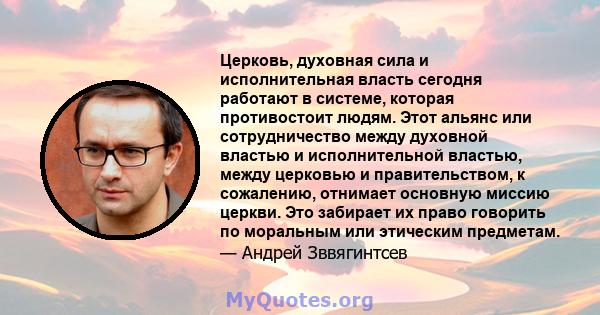 Церковь, духовная сила и исполнительная власть сегодня работают в системе, которая противостоит людям. Этот альянс или сотрудничество между духовной властью и исполнительной властью, между церковью и правительством, к сожалению, отнимает основную миссию церкви. Это забирает их право говорить по моральным или этическим предметам.
— Андрей Зввягинтсев

MyQuotes.org